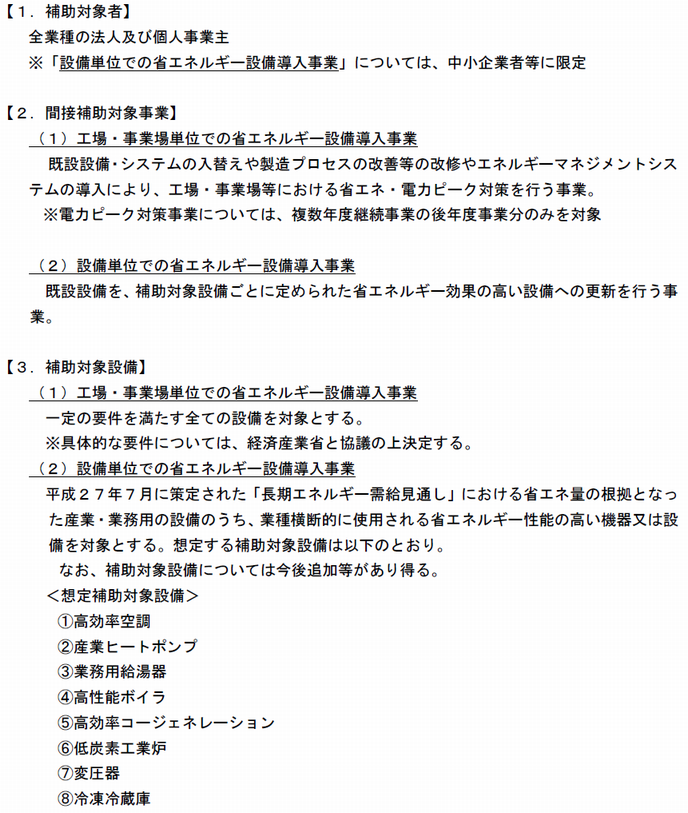 【１．補助対象者】
全業種の法人及び個人事業主
※「設備単位での省エネルギー設備導入事業」については、中小企業者等に限定

【２．間接補助対象事業】
（１）工場・事業場単位での省エネルギー設備導入事業
既設設備・システムの入替えや製造プロセスの改善等の改修やエネルギーマネジメントシステムの導入により、工場・事業場等における省エネ・電力ピーク対策を行う事業。
※電力ピーク対策事業については、複数年度継続事業の後年度事業分のみを対象

（２）設備単位での省エネルギー設備導入事業
既設設備を、補助対象設備ごとに定められた省エネルギー効果の高い設備への更新を行う事業。

【３．補助対象設備】
（１）工場・事業場単位での省エネルギー設備導入事業
一定の要件を満たす全ての設備を対象とする。
※具体的な要件については、経済産業省と協議の上決定する。
（２）設備単位での省エネルギー設備導入事業
平成２７年７月に策定された「長期エネルギー需給見通し」における省エネ量の根拠となった産業・業務用の設備のうち、業種横断的に使用される省エネルギー性能の高い機器又は設備を対象とする。想定する補助対象設備は以下のとおり。
なお、補助対象設備については今後追加等があり得る。
＜想定補助対象設備＞
①高効率空調
②産業ヒートポンプ
③業務用給湯器
④高性能ボイラ
⑤高効率コージェネレーション
⑥低炭素工業炉
⑦変圧器
⑧冷凍冷蔵庫